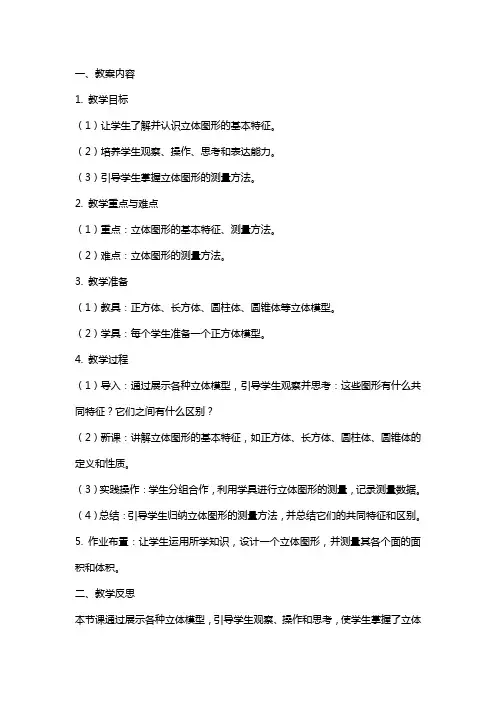 一、教案内容

1. 教学目标

（1）让学生了解并认识立体图形的基本特征。

（2）培养学生观察、操作、思考和表达能力。

（3）引导学生掌握立体图形的测量方法。

2. 教学重点与难点

（1）重点：立体图形的基本特征、测量方法。

（2）难点：立体图形的测量方法。

3. 教学准备

（1）教具：正方体、长方体、圆柱体、圆锥体等立体模型。

（2）学具：每个学生准备一个正方体模型。

4. 教学过程

（1）导入：通过展示各种立体模型，引导学生观察并思考：这些图形有什么共同特征？它们之间有什么区别？

（2）新课：讲解立体图形的基本特征，如正方体、长方体、圆柱体、圆锥体的定义和性质。

（3）实践操作：学生分组合作，利用学具进行立体图形的测量，记录测量数据。

（4）总结：引导学生归纳立体图形的测量方法，并总结它们的共同特征和区别。

5. 作业布置：让学生运用所学知识，设计一个立体图形，并测量其各个面的面积和体积。

二、教学反思

本节课通过展示各种立体模型，引导学生观察、操作和思考，使学生掌握了立体